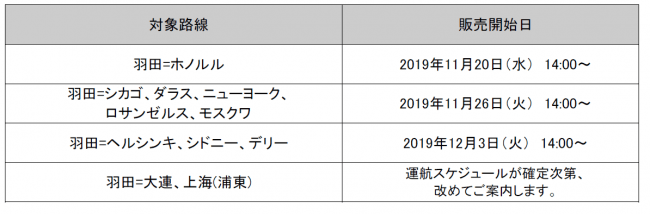 | 対象路線 | 販売開始日 |
|---|---|
| 羽田=ホノルル | 2019年11月20日（水） 14:00～ |
| 羽田=シカゴ、ダラス、ニューヨーク、ロサンゼルス、モスクワ | 2019年11月26日（火） 14:00～ |
| 羽田=ヘルシンキ、シドニー、デリー | 2019年12月3日（火） 14:00～ |
| 羽田=大連、上海(浦東) | 運航スケジュールが確定次第、改めてご案内します。 |